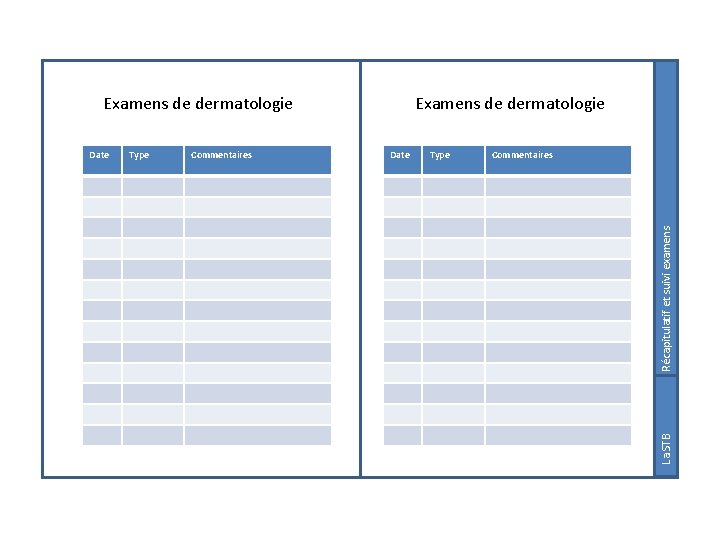 Examens de dermatologie

| Date | Type | Commentaires |
|---|---|---|
| | | |
| | | |
| | | |
| | | |
| | | |
| | | |
| | | |
| | | |
| | | |
| | | |
| | | |
| | | |
| | | |

Examens de dermatologie

| Date | Type | Commentaires |
|---|---|---|
| | | |
| | | |
| | | |
| | | |
| | | |
| | | |
| | | |
| | | |
| | | |
| | | |
| | | |
| | | |
| | | |

Récapitulatif et suivi examens

LaSTB